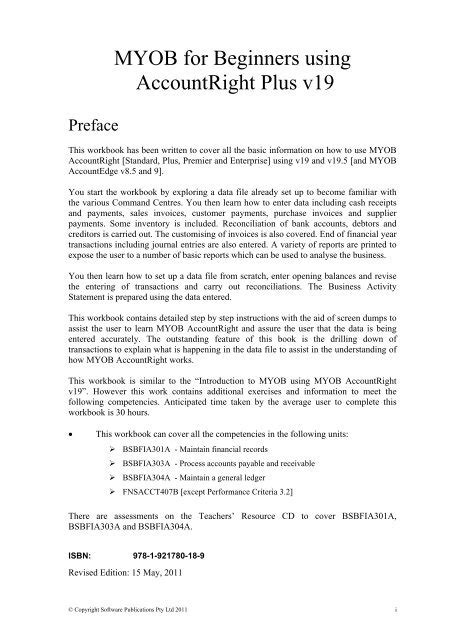 MYOB for Beginners using AccountRight Plus v19

Preface

This workbook has been written to cover all the basic information on how to use MYOB AccountRight [Standard, Plus, Premier and Enterprise] using v19 and v19.5 [and MYOB AccountEdge v8.5 and 9].

You start the workbook by exploring a data file already set up to become familiar with the various Command Centres. You then learn how to enter data including cash receipts and payments, sales invoices, customer payments, purchase invoices and supplier payments. Some inventory is included. Reconciliation of bank accounts, debtors and creditors is carried out. The customising of invoices is also covered. End of financial year transactions including journal entries are also entered. A variety of reports are printed to expose the user to a number of basic reports which can be used to analyse the business.

You then learn how to set up a data file from scratch, enter opening balances and revise the entering of transactions and carry out reconciliations. The Business Activity Statement is prepared using the data entered.

This workbook contains detailed step by step instructions with the aid of screen dumps to assist the user to learn MYOB AccountRight and assure the user that the data is being entered accurately. The outstanding feature of this book is the drilling down of transactions to explain what is happening in the data file to assist in the understanding of how MYOB AccountRight works.

This workbook is similar to the "Introduction to MYOB using MYOB AccountRight v19". However this work contains additional exercises and information to meet the following competencies. Anticipated time taken by the average user to complete this workbook is 30 hours.

• This workbook can cover all the competencies in the following units:
➢ BSBFIA301A - Maintain financial records
➢ BSBFIA303A - Process accounts payable and receivable
➢ BSBFIA304A - Maintain a general ledger
➢ FNSACCT407B [except Performance Criteria 3.2]

There are assessments on the Teachers' Resource CD to cover BSBFIA301A, BSBFIA303A and BSBFIA304A.

ISBN: 978-1-921780-18-9

Revised Edition: 15 May, 2011

© Copyright Software Publications Pty Ltd 2011 i